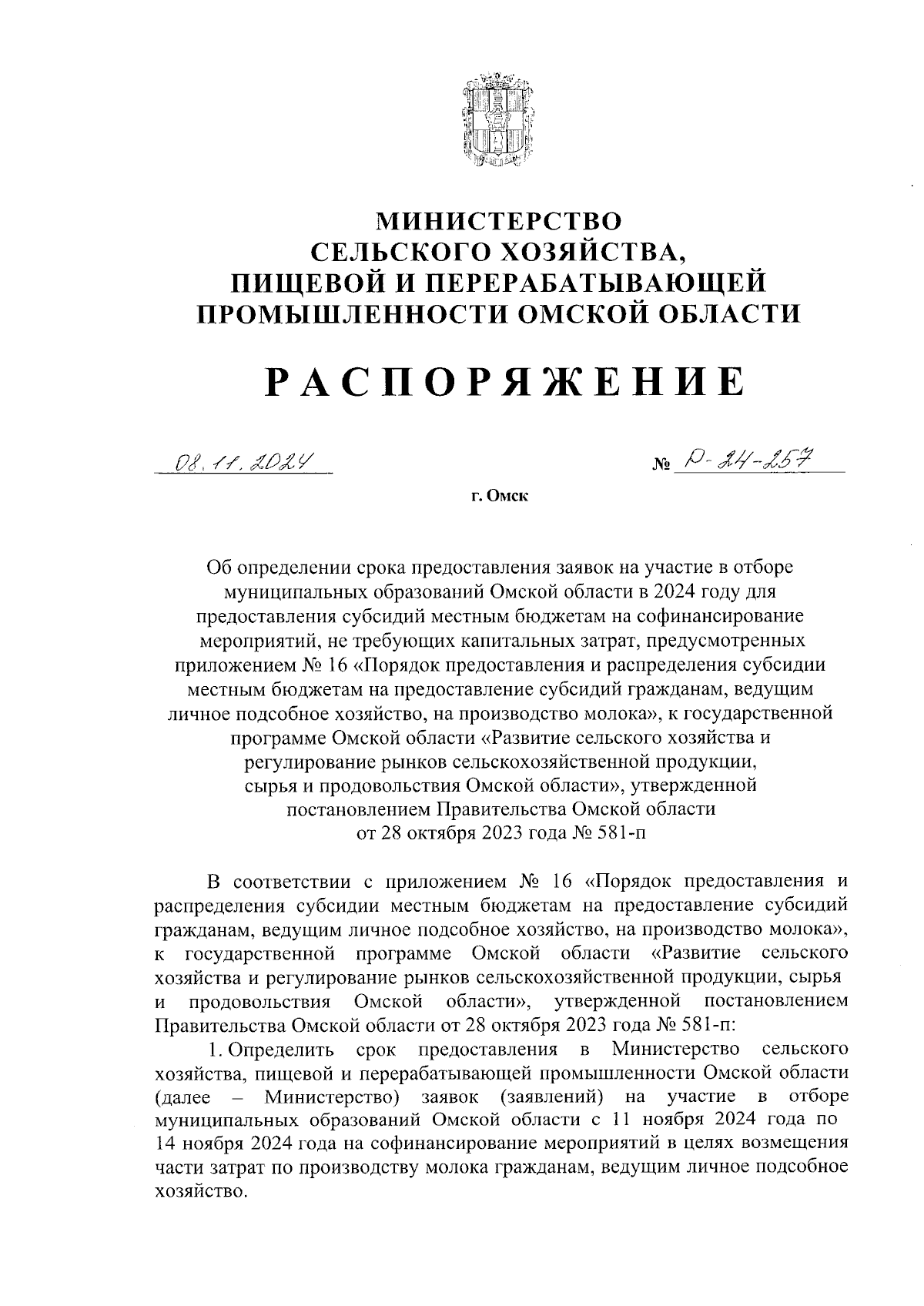 МИНИСТЕРСТВО
СЕЛЬСКОГО ХОЗЯЙСТВА,
ПИЩЕВОЙ И ПЕРЕРАБАТЫВАЮЩЕЙ
ПРОМЫШЛЕННОСТИ ОМСКОЙ ОБЛАСТИ

РАСПОРЯЖЕНИЕ

08.11.2024 № Р-24-257

г. Омск

Об определении срока предоставления заявок на участие в отборе муниципальных образований Омской области в 2024 году для предоставления субсидий местным бюджетам на софинансирование мероприятий, не требующих капитальных затрат, предусмотренных приложением № 16 «Порядок предоставления и распределения субсидии местным бюджетам на предоставление субсидий гражданам, ведущим личное подсобное хозяйство, на производство молока», к государственной программе Омской области «Развитие сельского хозяйства и регулирование рынков сельскохозяйственной продукции, сырья и продовольствия Омской области», утвержденной постановлением Правительства Омской области от 28 октября 2023 года № 581-п

В соответствии с приложением № 16 «Порядок предоставления и распределения субсидии местным бюджетам на предоставление субсидий гражданам, ведущим личное подсобное хозяйство, на производство молока», к государственной программе Омской области «Развитие сельского хозяйства и регулирование рынков сельскохозяйственной продукции, сырья и продовольствия Омской области», утвержденной постановлением Правительства Омской области от 28 октября 2023 года № 581-п:

1. Определить срок предоставления в Министерство сельского хозяйства, пищевой и перерабатывающей промышленности Омской области (далее – Министерство) заявок (заявлений) на участие в отборе муниципальных образований Омской области с 11 ноября 2024 года по 14 ноября 2024 года на софинансирование мероприятий в целях возмещения части затрат по производству молока гражданам, ведущим личное подсобное хозяйство.